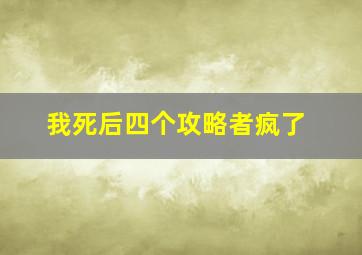 我死后四个攻略者疯了